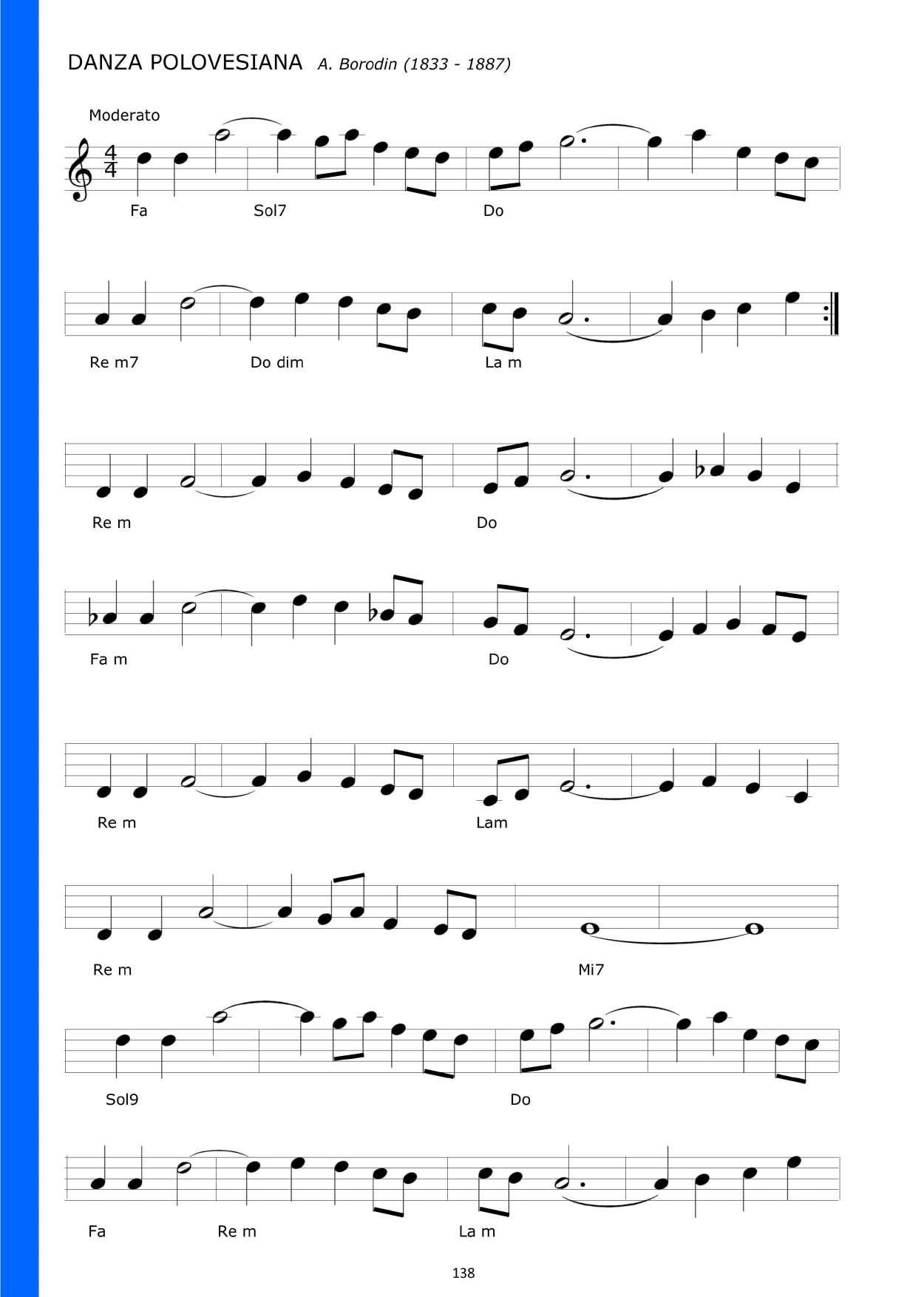 DANZA POLOVESIANA A. Borodin (1833 - 1887)

Moderato

Fa Sol7 Do

Re m7 Do dim La m

Re m Do

Fa m Do

Re m Lam

Re m Mi7

Sol9 Do

Fa Re m La m

138